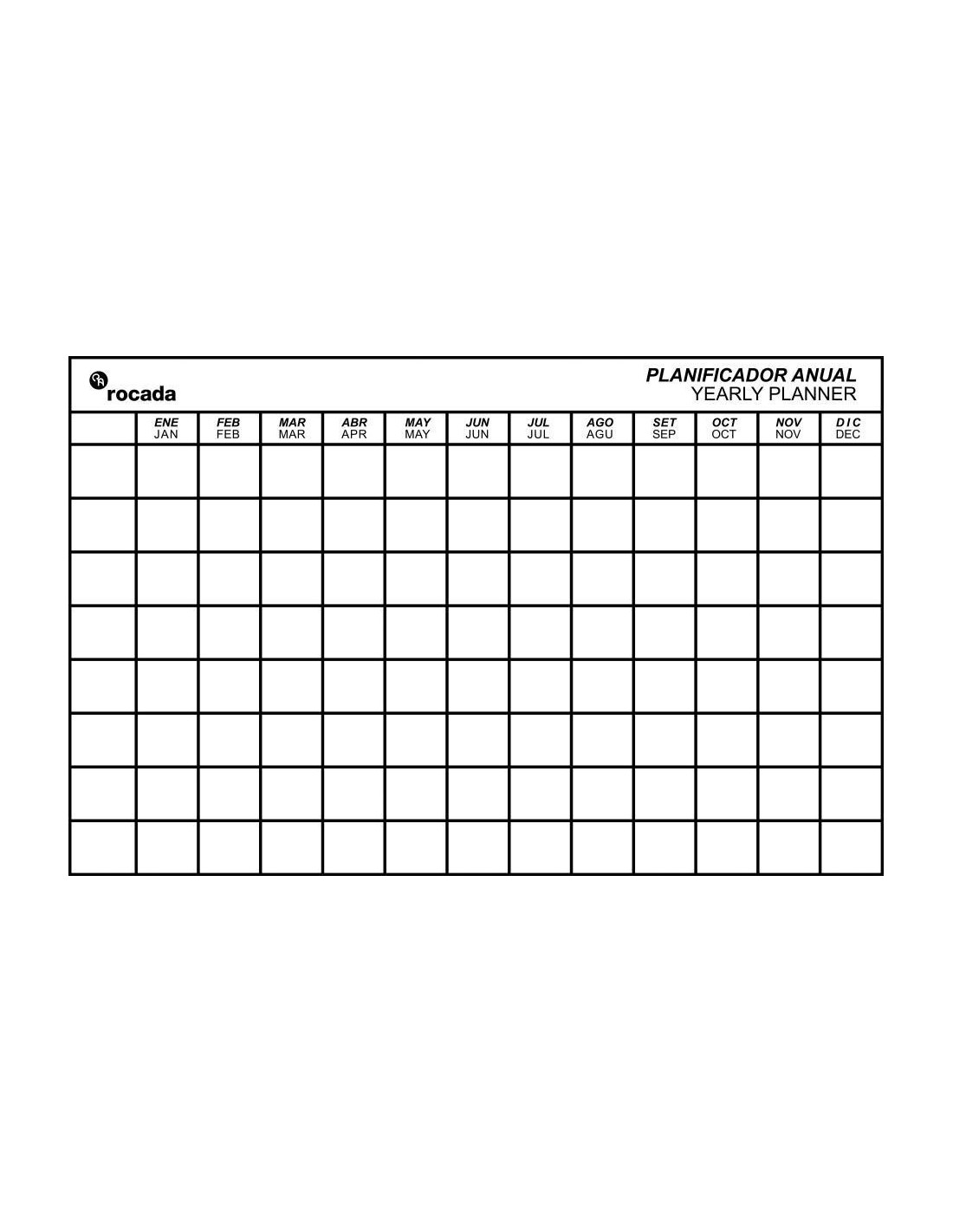 rocada

PLANIFICADOR ANUAL
YEARLY PLANNER

| | ENE JAN | FEB FEB | MAR MAR | ABR APR | MAY MAY | JUN JUN | JUL JUL | AGO AGU | SET SEP | OCT OCT | NOV NOV | DIC DEC |
|---|---|---|---|---|---|---|---|---|---|---|---|---|
| | | | | | | | | | | | | |
| | | | | | | | | | | | | |
| | | | | | | | | | | | | |
| | | | | | | | | | | | | |
| | | | | | | | | | | | | |
| | | | | | | | | | | | | |
| | | | | | | | | | | | | |
| | | | | | | | | | | | | |